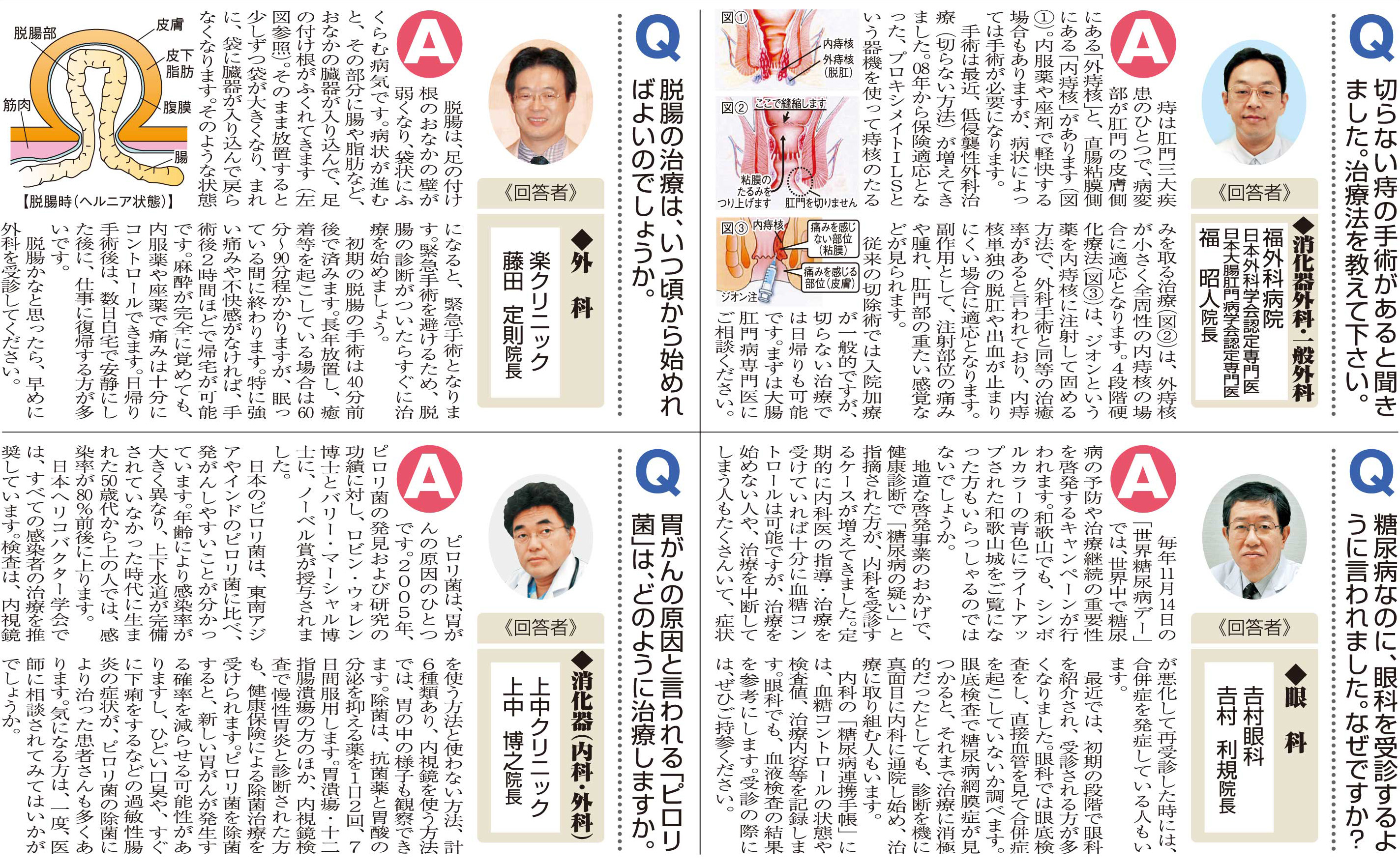 Q 切らない痔の手術があると聞きました。治療法を教えて下さい。

《回答者》
◆消化器外科・一般外科
福外科病院
日本外科学会認定専門医
日本大腸肛門病学会認定専門医
福 昭人院長

A 痔は肛門三大疾患のひとつで、病変部が肛門の皮膚側にある「外痔核」と、直腸粘膜側にある「内痔核」があります(図①)。内服薬や座剤で軽快する場合もありますが、病状によっては手術が必要になります。

手術は最近、低侵襲性外科治療(切らない方法)が増えてきました。08年から保険適応となった、プロキシメイトILSという器機を使って痔核のたるみを取る治療(図②)は、外痔核が小さく全周性の内痔核の場合に適応となります。4段階硬化療法(図③)は、ジオンという薬を内痔核に注射して固める方法で、外科手術と同等の治癒率があると言われており、内痔核単独の脱肛や出血が止まりにくい場合に適応となります。副作用として、注射部位の痛みや腫れ、肛門部の重たい感覚などが見られます。

従来の切除術では入院加療が一般的ですが、切らない治療では日帰りも可能です。まずは大腸肛門病専門医にご相談ください。

図①
内痔核
外痔核(脱肛)
図②
ここで縫縮します
粘膜のたるみをつり上げます
肛門を切りません
図③
内痔核
痛みを感じない部位(粘膜)
痛みを感じる部位(皮膚)
ジオン注

Q 脱腸の治療は、いつ頃から始めればよいのでしょうか。

《回答者》
◆外科
楽クリニック
藤田 定則院長

A 脱腸は、足の付け根のおなかの壁が弱くなり、袋状にふくらむ病気です。病状が進むと、その部分に腸や脂肪など、おなかの臓器が入り込んで、足の付け根がふくれてきます(左図参照)。そのまま放置すると少しずつ袋が大きくなり、まれに、袋に臓器が入り込んで戻らなくなります。そのような状態になると、緊急手術となります。緊急手術を避けるため、脱腸の診断がついたらすぐに治療を始めましょう。

初期の脱腸の手術は40分前後で済みます。長年放置し、癒着等を起こしている場合は60分~90分程かかりますが、眠っている間に終わります。特に強い痛みや不快感がなければ、手術後2時間ほどで帰宅が可能です。麻酔が完全に覚めても、内服薬や座薬で痛みは十分にコントロールできます。日帰り手術後は、数日自宅で安静にした後に、仕事に復帰する方が多いです。

脱腸かなと思ったら、早めに外科を受診してください。

脱腸部
皮膚
皮下脂肪
筋肉
腹膜
腸
【脱腸時(ヘルニア状態)】

Q 糖尿病なのに、眼科を受診するように言われました。なぜですか?

《回答者》
◆眼科
吉村眼科
吉村 利規院長

A 毎年11月14日の「世界糖尿病デー」では、世界中で糖尿病の予防や治療継続の重要性を啓発するキャンペーンが行われます。和歌山でも、シンボルカラーの青色にライトアップされた和歌山城をご覧になった方もいらっしゃるのではないでしょうか。

地道な啓発事業のおかげで、健康診断で「糖尿病の疑い」と指摘された方が、内科を受診するケースが増えてきました。定期的に内科医の指導・治療を受けていれば十分に血糖コントロールは可能ですが、治療を始めない人や、治療を中断してしまう人もたくさんいて、症状が悪化して再受診した時には、合併症を発症している人もいます。

最近では、初期の段階で眼科を紹介され、受診される方が多くなりました。眼科では眼底検査をし、直接血管を見て合併症を起こしていないか調べます。眼底検査で糖尿病網膜症が見つかると、それまで治療に消極的だったとしても、診断を機に真面目に内科に通院し始め、治療に取り組む人もいます。

内科の「糖尿病連携手帳」には、血糖コントロールの状態や検査値、治療内容等を記録します。眼科でも、血液検査の結果を参考にします。受診の際には、ぜひご持参ください。

Q 胃がんの原因と言われる「ピロリ菌」は、どのように治療しますか。

《回答者》
◆消化器(内科・外科)
上中クリニック
上中 博之院長

A ピロリ菌は、胃がんの原因のひとつです。2005年、ピロリ菌の発見および研究の功績に対し、ロビン・ウォレン博士とバリー・マーシャル博士に、ノーベル賞が授与されました。

日本のピロリ菌は、東南アジアやインドのピロリ菌に比べ、発がんしやすいことが分かっています。年齢により感染率が大きく異なり、上下水道が完備されていなかった時代に生まれた50歳代から上の人では、感染率が80%前後に上ります。

日本ヘリコバクター学会では、すべての感染者の治療を推奨しています。検査は、内視鏡を使う方法と使わない方法、計6種類あり、内視鏡を使う方法では、胃の中の様子も観察できます。除菌は、抗菌薬と胃酸の分泌を抑える薬を1日2回、7日間服用します。胃潰瘍・十二指腸潰瘍の方のほか、内視鏡検査で慢性胃炎と診断された方も、健康保険による除菌治療を受けられます。ピロリ菌を除菌すると、新しい胃がんが発生する確率を減らせる可能性がありますし、ひどい口臭や、すぐに下痢をするなどの過敏性腸炎の症状が、ピロリ菌の除菌により治った患者さんも多くあります。気になる方は、一度、医師に相談されてみてはいかがでしょうか。